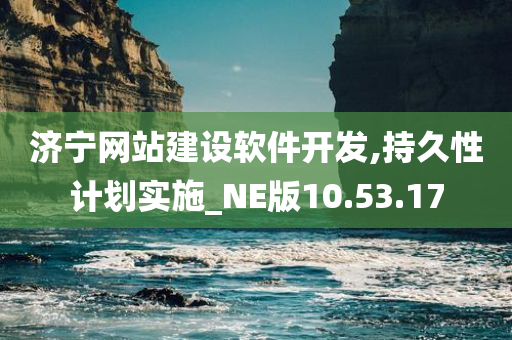 济宁网站建设软件开发,持久性计划实施_NE版10.53.17